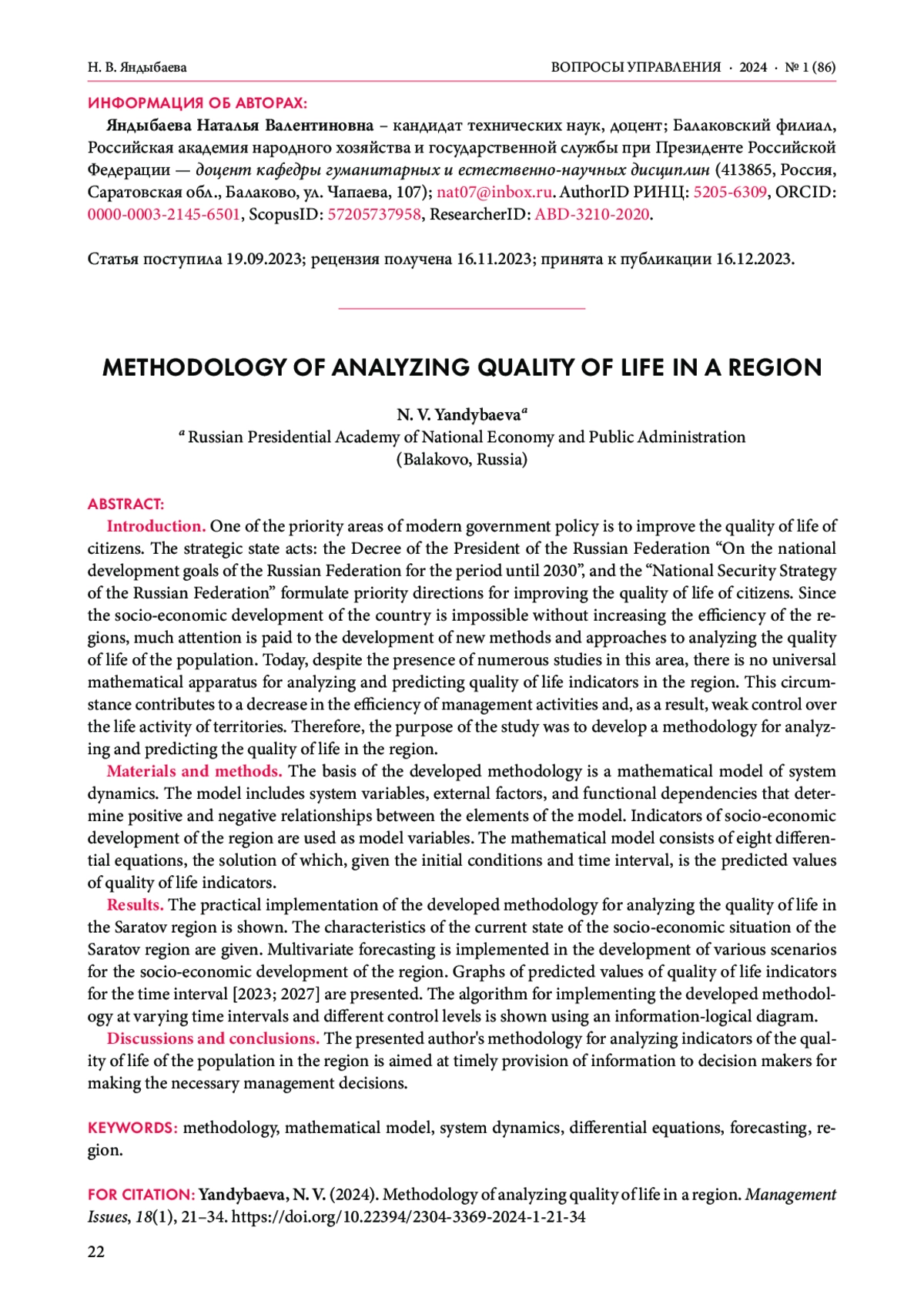 Н. В. Яндыбаева

ВОПРОСЫ УПРАВЛЕНИЯ · 2024 · № 1 (86)

ИНФОРМАЦИЯ ОБ АВТОРАХ:

Яндыбаева Наталья Валентиновна – кандидат технических наук, доцент; Балаковский филиал, Российская академия народного хозяйства и государственной службы при Президенте Российской Федерации — доцент кафедры гуманитарных и естественно-научных дисциплин (413865, Россия, Саратовская обл., Балаково, ул. Чапаева, 107); nat07@inbox.ru. AuthorID РИНЦ: 5205-6309, ORCID: 0000-0003-2145-6501, ScopusID: 57205737958, ResearcherID: ABD-3210-2020.

Статья поступила 19.09.2023; рецензия получена 16.11.2023; принята к публикации 16.12.2023.

METHODOLOGY OF ANALYZING QUALITY OF LIFE IN A REGION

N. V. Yandybaeva$^a$

$^a$ Russian Presidential Academy of National Economy and Public Administration (Balakovo, Russia)

ABSTRACT:

Introduction. One of the priority areas of modern government policy is to improve the quality of life of citizens. The strategic state acts: the Decree of the President of the Russian Federation “On the national development goals of the Russian Federation for the period until 2030”, and the “National Security Strategy of the Russian Federation” formulate priority directions for improving the quality of life of citizens. Since the socio-economic development of the country is impossible without increasing the efficiency of the regions, much attention is paid to the development of new methods and approaches to analyzing the quality of life of the population. Today, despite the presence of numerous studies in this area, there is no universal mathematical apparatus for analyzing and predicting quality of life indicators in the region. This circumstance contributes to a decrease in the efficiency of management activities and, as a result, weak control over the life activity of territories. Therefore, the purpose of the study was to develop a methodology for analyzing and predicting the quality of life in the region.

Materials and methods. The basis of the developed methodology is a mathematical model of system dynamics. The model includes system variables, external factors, and functional dependencies that determine positive and negative relationships between the elements of the model. Indicators of socio-economic development of the region are used as model variables. The mathematical model consists of eight differential equations, the solution of which, given the initial conditions and time interval, is the predicted values of quality of life indicators.

Results. The practical implementation of the developed methodology for analyzing the quality of life in the Saratov region is shown. The characteristics of the current state of the socio-economic situation of the Saratov region are given. Multivariate forecasting is implemented in the development of various scenarios for the socio-economic development of the region. Graphs of predicted values of quality of life indicators for the time interval [2023; 2027] are presented. The algorithm for implementing the developed methodology at varying time intervals and different control levels is shown using an information-logical diagram.

Discussions and conclusions. The presented author's methodology for analyzing indicators of the quality of life of the population in the region is aimed at timely provision of information to decision makers for making the necessary management decisions.

KEYWORDS: methodology, mathematical model, system dynamics, differential equations, forecasting, region.

FOR CITATION: Yandybaeva, N. V. (2024). Methodology of analyzing quality of life in a region. Management Issues, 18(1), 21–34. https://doi.org/10.22394/2304-3369-2024-1-21-34

22